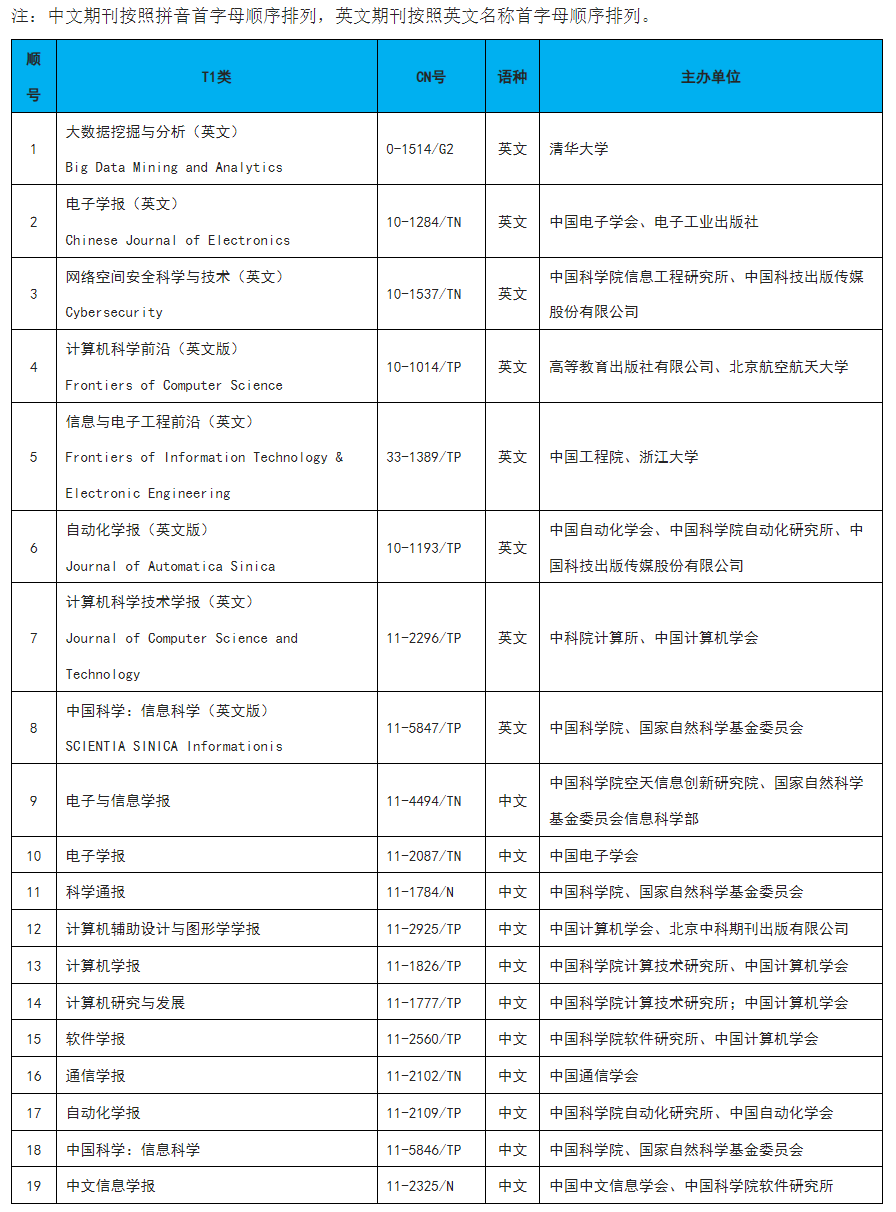 注：中文期刊按照拼音首字母顺序排列，英文期刊按照英文名称首字母顺序排列。

| 顺号 | T1类 | CN号 | 语种 | 主办单位 |
|---|---|---|---|---|
| 1 | 大数据挖掘与分析（英文） Big Data Mining and Analytics | 0-1514/G2 | 英文 | 清华大学 |
| 2 | 电子学报（英文） Chinese Journal of Electronics | 10-1284/TN | 英文 | 中国电子学会、电子工业出版社 |
| 3 | 网络空间安全科学与技术（英文） Cybersecurity | 10-1537/TN | 英文 | 中国科学院信息工程研究所、中国科技出版传媒股份有限公司 |
| 4 | 计算机科学前沿（英文版） Frontiers of Computer Science | 10-1014/TP | 英文 | 高等教育出版社有限公司、北京航空航天大学 |
| 5 | 信息与电子工程前沿（英文） Frontiers of Information Technology & Electronic Engineering | 33-1389/TP | 英文 | 中国工程院、浙江大学 |
| 6 | 自动化学报（英文版） Journal of Automatica Sinica | 10-1193/TP | 英文 | 中国自动化学会、中国科学院自动化研究所、中国科技出版传媒股份有限公司 |
| 7 | 计算机科学技术学报（英文） Journal of Computer Science and Technology | 11-2296/TP | 英文 | 中科院计算所、中国计算机学会 |
| 8 | 中国科学：信息科学（英文版） SCIENTIA SINICA Informationis | 11-5847/TP | 英文 | 中国科学院、国家自然科学基金委员会 |
| 9 | 电子与信息学报 | 11-4494/TN | 中文 | 中国科学院空天信息创新研究院、国家自然科学基金委员会信息科学部 |
| 10 | 电子学报 | 11-2087/TN | 中文 | 中国电子学会 |
| 11 | 科学通报 | 11-1784/N | 中文 | 中国科学院、国家自然科学基金委员会 |
| 12 | 计算机辅助设计与图形学学报 | 11-2925/TP | 中文 | 中国计算机学会、北京中科期刊出版有限公司 |
| 13 | 计算机学报 | 11-1826/TP | 中文 | 中国科学院计算技术研究所、中国计算机学会 |
| 14 | 计算机研究与发展 | 11-1777/TP | 中文 | 中国科学院计算技术研究所；中国计算机学会 |
| 15 | 软件学报 | 11-2560/TP | 中文 | 中国科学院软件研究所、中国计算机学会 |
| 16 | 通信学报 | 11-2102/TN | 中文 | 中国通信学会 |
| 17 | 自动化学报 | 11-2109/TP | 中文 | 中国科学院自动化研究所、中国自动化学会 |
| 18 | 中国科学：信息科学 | 11-5846/TP | 中文 | 中国科学院、国家自然科学基金委员会 |
| 19 | 中文信息学报 | 11-2325/N | 中文 | 中国中文信息学会、中国科学院软件研究所 |